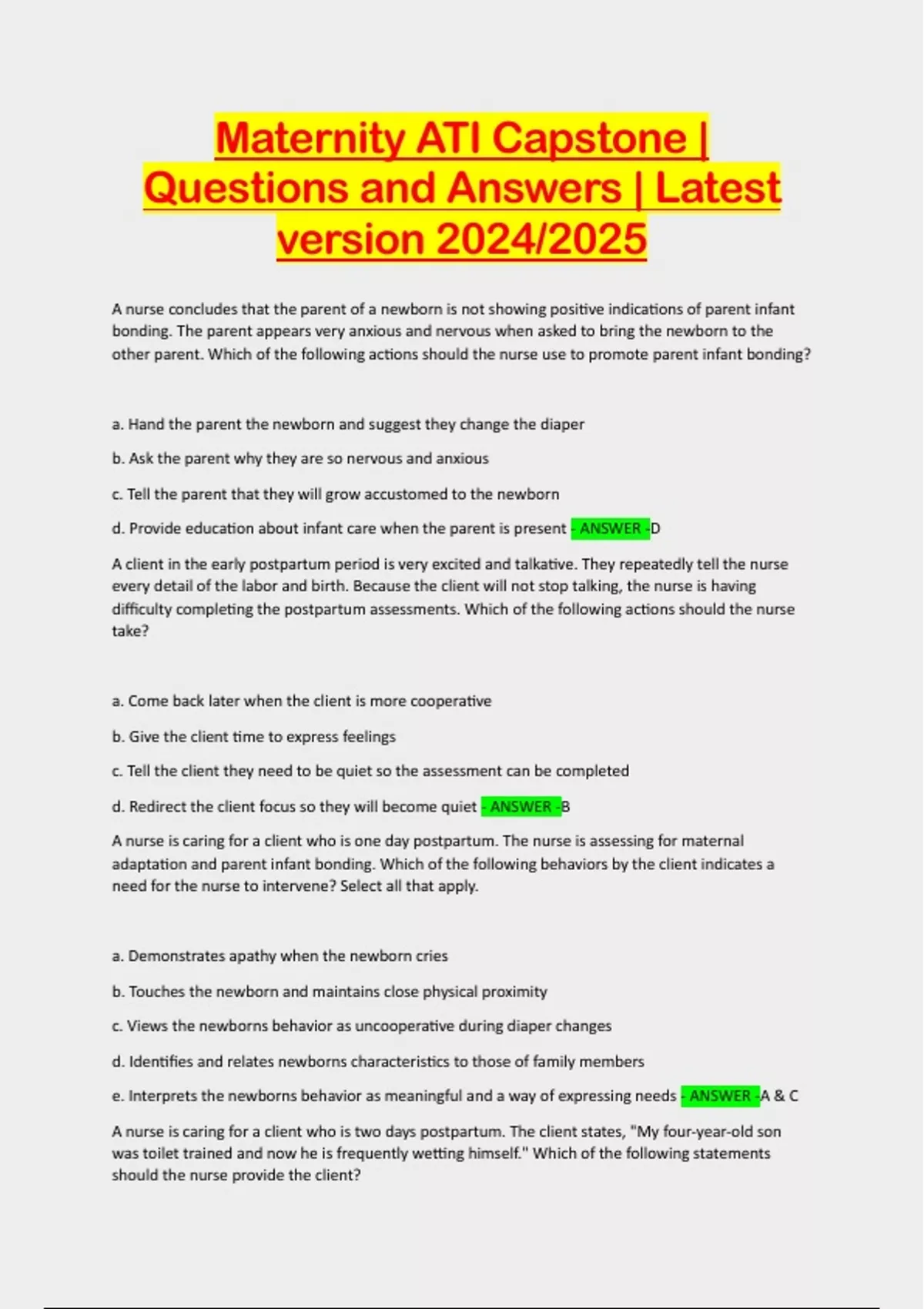 Maternity ATI Capstone | Questions and Answers | Latest version 2024/2025

A nurse concludes that the parent of a newborn is not showing positive indications of parent infant bonding. The parent appears very anxious and nervous when asked to bring the newborn to the other parent. Which of the following actions should the nurse use to promote parent infant bonding?

a. Hand the parent the newborn and suggest they change the diaper

b. Ask the parent why they are so nervous and anxious

c. Tell the parent that they will grow accustomed to the newborn

d. Provide education about infant care when the parent is present - ANSWER -D

A client in the early postpartum period is very excited and talkative. They repeatedly tell the nurse every detail of the labor and birth. Because the client will not stop talking, the nurse is having difficulty completing the postpartum assessments. Which of the following actions should the nurse take?

a. Come back later when the client is more cooperative

b. Give the client time to express feelings

c. Tell the client they need to be quiet so the assessment can be completed

d. Redirect the client focus so they will become quiet - ANSWER -B

A nurse is caring for a client who is one day postpartum. The nurse is assessing for maternal adaptation and parent infant bonding. Which of the following behaviors by the client indicates a need for the nurse to intervene? Select all that apply.

a. Demonstrates apathy when the newborn cries

b. Touches the newborn and maintains close physical proximity

c. Views the newborns behavior as uncooperative during diaper changes

d. Identifies and relates newborns characteristics to those of family members

e. Interprets the newborns behavior as meaningful and a way of expressing needs - ANSWER -A & C

A nurse is caring for a client who is two days postpartum. The client states, "My four-year-old son was toilet trained and now he is frequently wetting himself." Which of the following statements should the nurse provide the client?